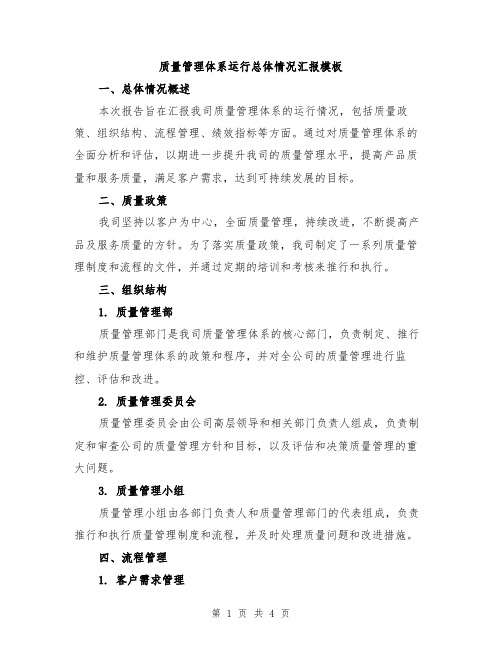 质量管理体系运行总体情况汇报模板

一、总体情况概述

本次报告旨在汇报我司质量管理体系的运行情况，包括质量政策、组织结构、流程管理、绩效指标等方面。通过对质量管理体系的全面分析和评估，以期进一步提升我司的质量管理水平，提高产品质量和服务质量，满足客户需求，达到可持续发展的目标。

二、质量政策

我司坚持以客户为中心，全面质量管理，持续改进，不断提高产品及服务质量的方针。为了落实质量政策，我司制定了一系列质量管理制度和流程的文件，并通过定期的培训和考核来推行和执行。

三、组织结构

1. 质量管理部

质量管理部门是我司质量管理体系的核心部门，负责制定、推行和维护质量管理体系的政策和程序，并对全公司的质量管理进行监控、评估和改进。

2. 质量管理委员会

质量管理委员会由公司高层领导和相关部门负责人组成，负责制定和审查公司的质量管理方针和目标，以及评估和决策质量管理的重大问题。

3. 质量管理小组

质量管理小组由各部门负责人和质量管理部门的代表组成，负责推行和执行质量管理制度和流程，并及时处理质量问题和改进措施。

四、流程管理

1. 客户需求管理

第 1 页 共 4 页